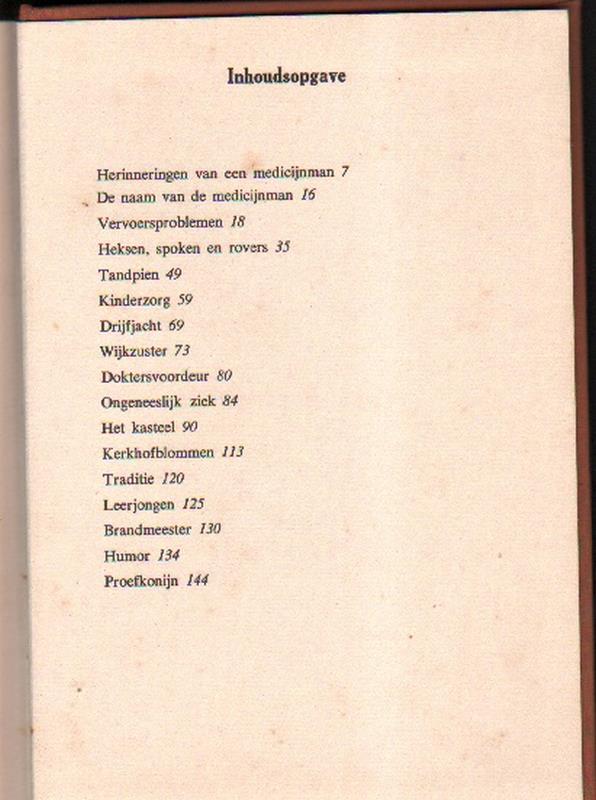 Inhoudsopgave

Herinneringen van een medicijnman 7
De naam van de medicijnman 16
Vervoersproblemen 18
Heksen, spoken en rovers 35
Tandpien 49
Kinderzorg 59
Drijfjacht 69
Wijkzuster 73
Doktersvoordeur 80
Ongeneeslijk ziek 84
Het kasteel 90
Kerkhofblommen 113
Traditie 120
Leerjongen 125
Brandmeester 130
Humor 134
Proefkonijn 144